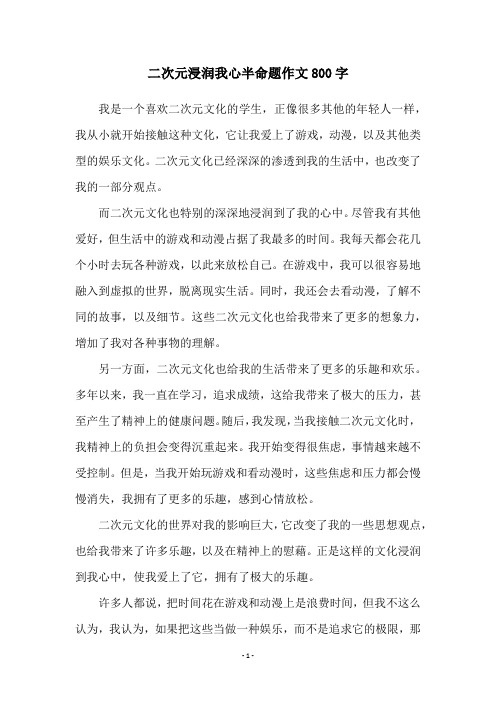 二次元浸润我心半命题作文800字

我是一个喜欢二次元文化的学生，正像很多其他的年轻人一样，我从小就开始接触这种文化，它让我爱上了游戏，动漫，以及其他类型的娱乐文化。二次元文化已经深深的渗透到我的生活中，也改变了我的一部分观点。

而二次元文化也特别的深深地浸润到了我的心中。尽管我有其他爱好，但生活中的游戏和动漫占据了我最多的时间。我每天都会花几个小时去玩各种游戏，以此来放松自己。在游戏中，我可以很容易地融入到虚拟的世界，脱离现实生活。同时，我还会去看动漫，了解不同的故事，以及细节。这些二次元文化也给我带来了更多的想象力，增加了我对各种事物的理解。

另一方面，二次元文化也给我的生活带来了更多的乐趣和欢乐。多年以来，我一直在学习，追求成绩，这给我带来了极大的压力，甚至产生了精神上的健康问题。随后，我发现，当我接触二次元文化时，我精神上的负担会变得沉重起来。我开始变得很焦虑，事情越来越不受控制。但是，当我开始玩游戏和看动漫时，这些焦虑和压力都会慢慢消失，我拥有了更多的乐趣，感到心情放松。

二次元文化的世界对我的影响巨大，它改变了我的一些思想观点，也给我带来了许多乐趣，以及在精神上的慰藉。正是这样的文化浸润到我心中，使我爱上了它，拥有了极大的乐趣。

许多人都说，把时间花在游戏和动漫上是浪费时间，但我不这么认为，我认为，如果把这些当做一种娱乐，而不是追求它的极限，那

- 1 -